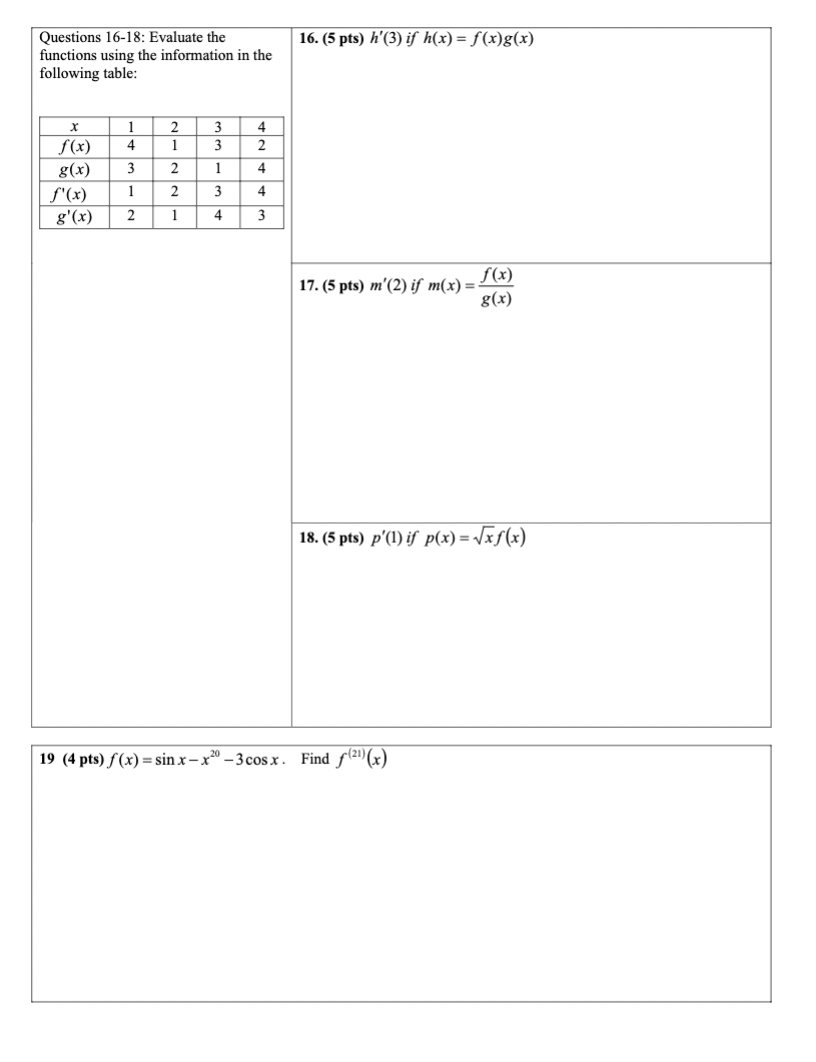 Questions 16-18: Evaluate the functions using the information in the following table:

| $x$ | 1 | 2 | 3 | 4 |
|---|---|---|---|---|
| $f(x)$ | 4 | 1 | 3 | 2 |
| $g(x)$ | 3 | 2 | 1 | 4 |
| $f'(x)$ | 1 | 2 | 3 | 4 |
| $g'(x)$ | 2 | 1 | 4 | 3 |

16. (5 pts) $h'(3)$ if $h(x) = f(x)g(x)$

17. (5 pts) $m'(2)$ if $m(x) = \frac{f(x)}{g(x)}$

18. (5 pts) $p'(1)$ if $p(x) = \sqrt{x}f(x)$

19 (4 pts) $f(x) = \sin x - x^{20} - 3\cos x$. Find $f^{(21)}(x)$